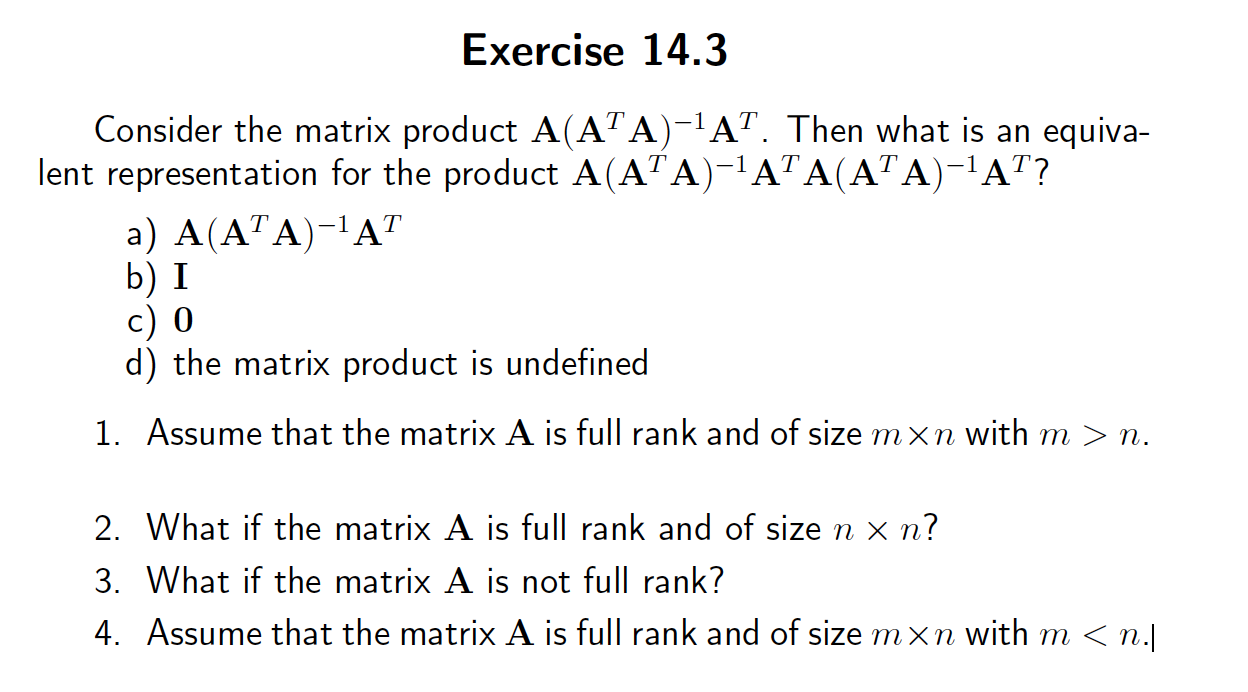 Exercise 14.3

Consider the matrix product $\mathbf{A}(\mathbf{A}^T\mathbf{A})^{-1}\mathbf{A}^T$. Then what is an equivalent representation for the product $\mathbf{A}(\mathbf{A}^T\mathbf{A})^{-1}\mathbf{A}^T\mathbf{A}(\mathbf{A}^T\mathbf{A})^{-1}\mathbf{A}^T$?

a) $\mathbf{A}(\mathbf{A}^T\mathbf{A})^{-1}\mathbf{A}^T$
b) $\mathbf{I}$
c) $\mathbf{0}$
d) the matrix product is undefined

1. Assume that the matrix $\mathbf{A}$ is full rank and of size $m \times n$ with $m > n$.

2. What if the matrix $\mathbf{A}$ is full rank and of size $n \times n$?
3. What if the matrix $\mathbf{A}$ is not full rank?
4. Assume that the matrix $\mathbf{A}$ is full rank and of size $m \times n$ with $m < n$.